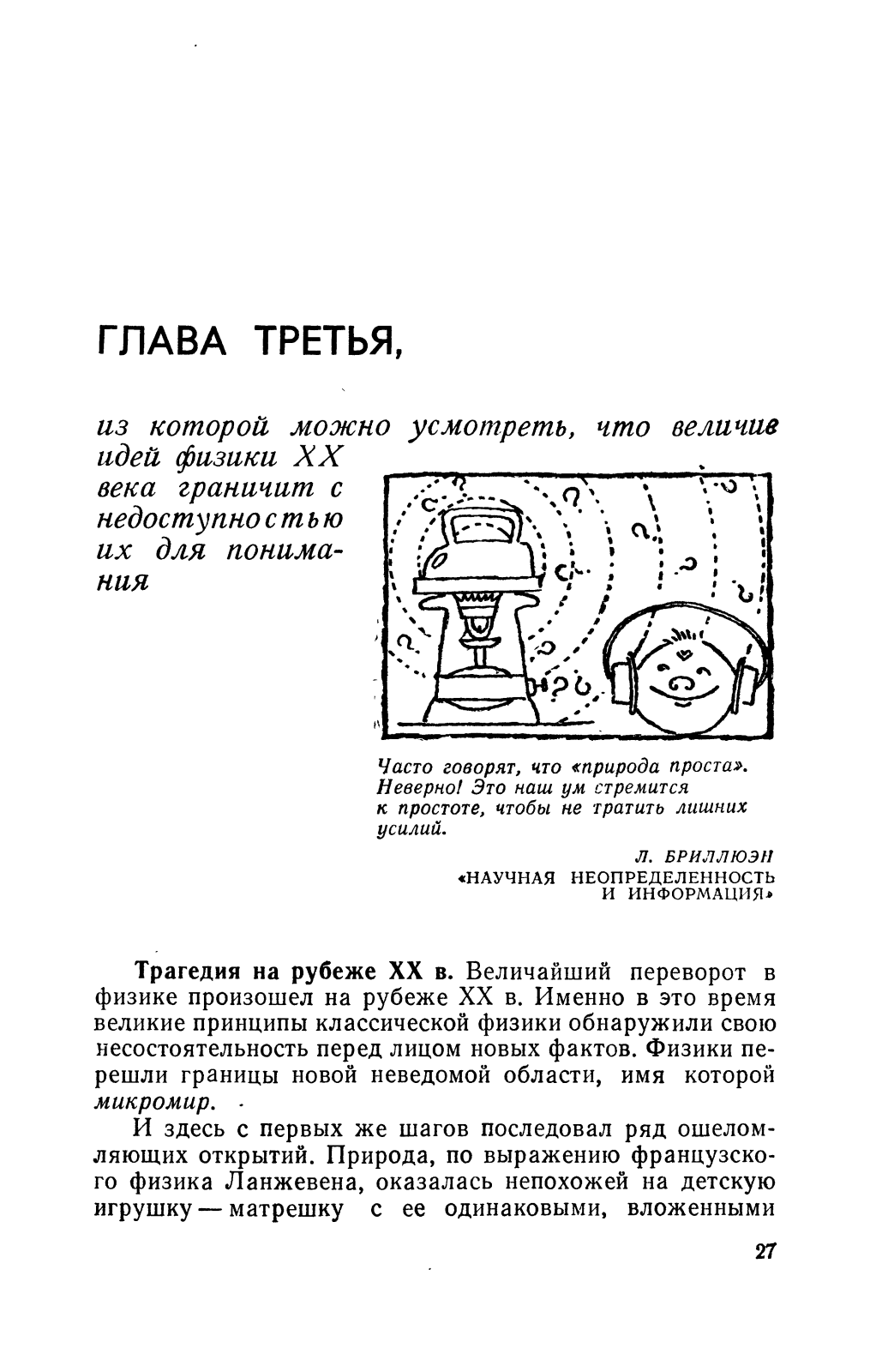 ГЛАВА ТРЕТЬЯ,

из которой можно усмотреть, что величие идей физики XX века граничит с недоступностью их для понимания

Часто говорят, что «природа проста». Неверно! Это наш ум стремится к простоте, чтобы не тратить лишних усилий.

Л. БРИЛЛЮЭН
«НАУЧНАЯ НЕОПРЕДЕЛЕННОСТЬ И ИНФОРМАЦИЯ»

Трагедия на рубеже XX в. Величайший переворот в физике произошел на рубеже XX в. Именно в это время великие принципы классической физики обнаружили свою несостоятельность перед лицом новых фактов. Физики перешли границы новой неведомой области, имя которой микромир.

И здесь с первых же шагов последовал ряд ошеломляющих открытий. Природа, по выражению французского физика Ланжевена, оказалась непохожей на детскую игрушку — матрешку с ее одинаковыми, вложенными

27